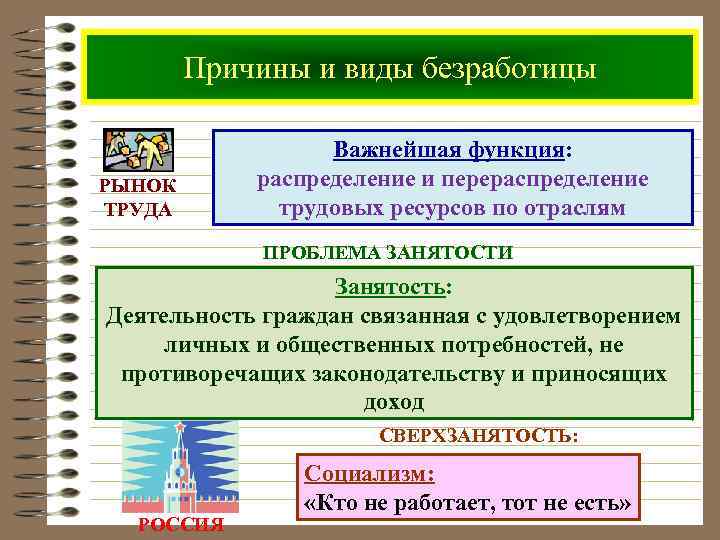 Причины и виды безработицы

РЫНОК ТРУДА

Важнейшая функция:
распределение и перераспределение трудовых ресурсов по отраслям

ПРОБЛЕМА ЗАНЯТОСТИ

Занятость:
Деятельность граждан связанная с удовлетворением личных и общественных потребностей, не противоречащих законодательству и приносящих доход

СВЕРХЗАНЯТОСТЬ:

Социализм:
«Кто не работает, тот не есть»

РОССИЯ